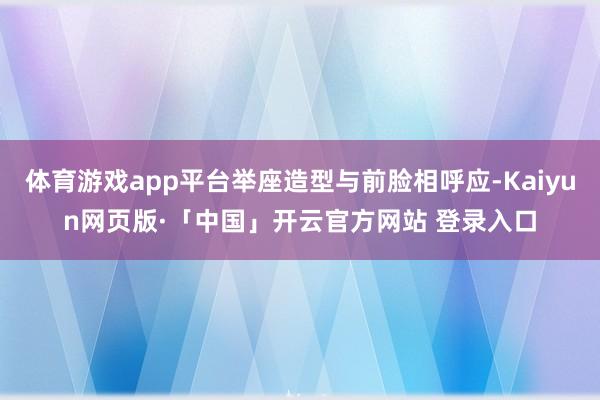 体育游戏app平台举座造型与前脸相呼应-Kaiyun网页版·「中国」开云官方网站 登录入口